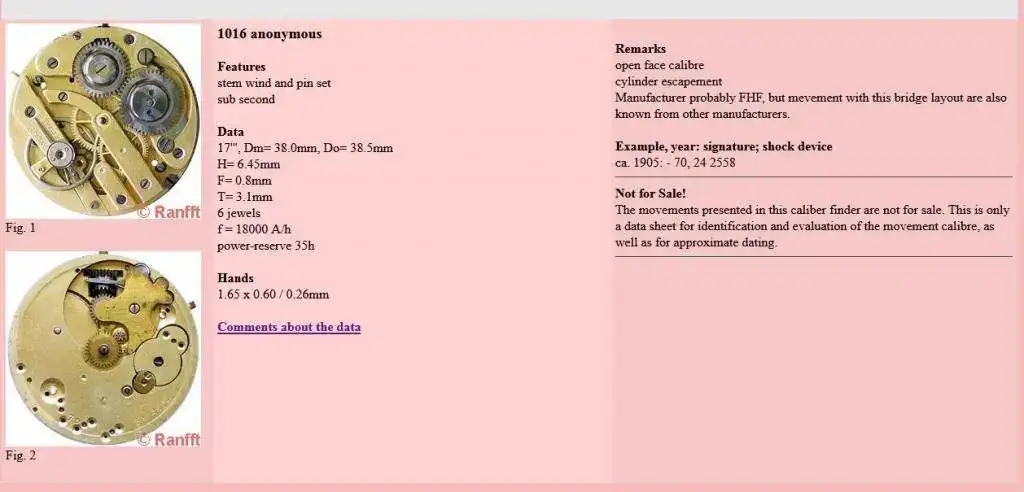 © Ranfft
Fig. 1

© Ranfft
Fig. 2

1016 anonymous

Features
stem wind and pin set
sub second

Data
17''', Dm= 38.0mm, Do= 38.5mm
H= 6.45mm
F= 0.8mm
T= 3.1mm
6 jewels
f = 18000 A/h
power-reserve 35h

Hands
1.65 x 0.60 / 0.26mm

Comments about the data

Remarks
open face calibre
cylinder escapement
Manufacturer probably FHF, but movement with this bridge layout are also known from other manufacturers.

Example, year: signature; shock device
ca. 1905: - 70, 24 2558

Not for Sale!
The movements presented in this caliber finder are not for sale. This is only a data sheet for identification and evaluation of the movement calibre, as well as for approximate dating.